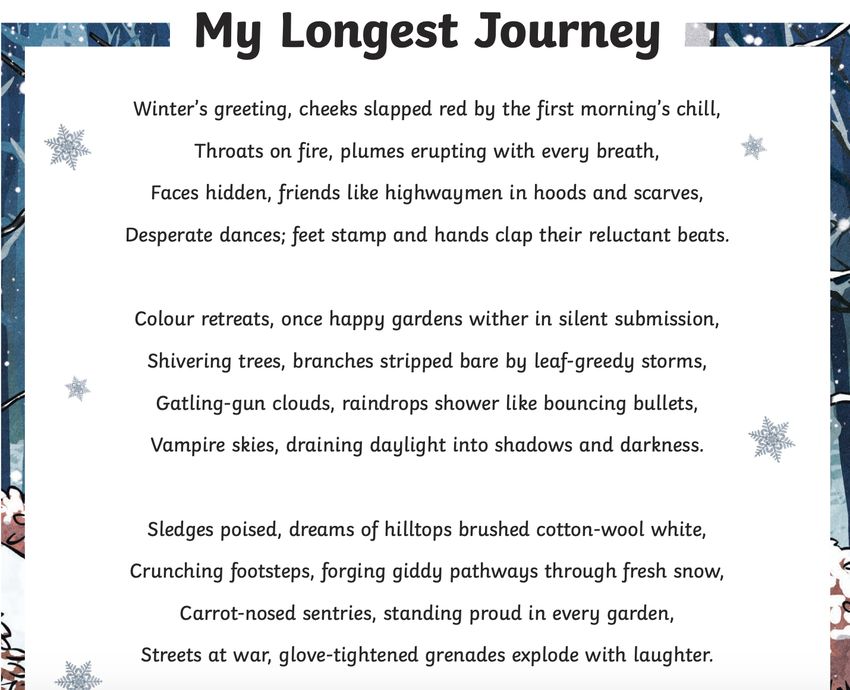 My Longest Journey

Winter's greeting, cheeks slapped red by the first morning's chill,
Throats on fire, plumes erupting with every breath,
Faces hidden, friends like highwaymen in hoods and scarves,
Desperate dances; feet stamp and hands clap their reluctant beats.

Colour retreats, once happy gardens wither in silent submission,
Shivering trees, branches stripped bare by leaf-greedy storms,
Gatling-gun clouds, raindrops shower like bouncing bullets,
Vampire skies, draining daylight into shadows and darkness.

Sledges poised, dreams of hilltops brushed cotton-wool white,
Crunching footsteps, forging giddy pathways through fresh snow,
Carrot-nosed sentries, standing proud in every garden,
Streets at war, glove-tightened grenades explode with laughter.